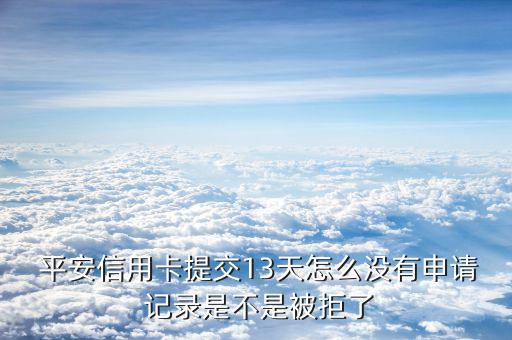 平安信用卡提交13天怎么没有申请记录是不是被拒了